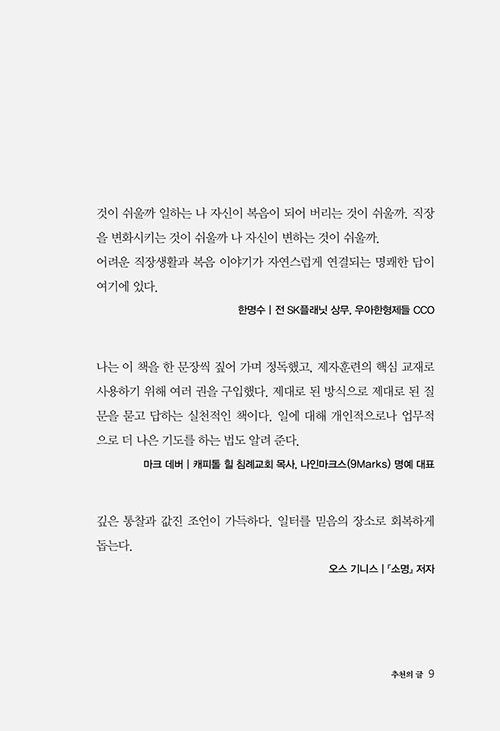 것이 쉬울까 일하는 나 자신이 복음이 되어 버리는 것이 쉬울까. 직장을 변화시키는 것이 쉬울까 나 자신이 변하는 것이 쉬울까.
어려운 직장생활과 복음 이야기가 자연스럽게 연결되는 명쾌한 답이 여기에 있다.

한명수 | 전 SK플래닛 상무, 우아한형제들 CCO

나는 이 책을 한 문장씩 짚어 가며 정독했고, 제자훈련의 핵심 교재로 사용하기 위해 여러 권을 구입했다. 제대로 된 방식으로 제대로 된 질문을 묻고 답하는 실천적인 책이다. 일에 대해 개인적으로나 업무적으로 더 나은 기도를 하는 법도 알려 준다.

마크 데버 | 캐피톨 힐 침례교회 목사, 나인마크스(9Marks) 명예 대표

깊은 통찰과 값진 조언이 가득하다. 일터를 믿음의 장소로 회복하게 돕는다.

오스 기니스 | 『소명』 저자

추천의 글 9